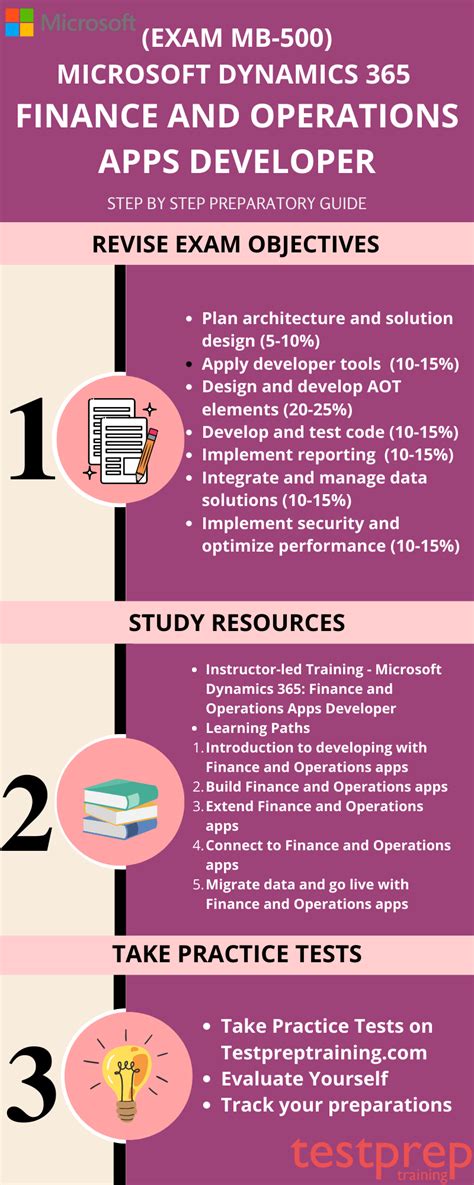 Microsoft

(EXAM MB-500)
MICROSOFT DYNAMICS 365
FINANCE AND OPERATIONS APPS DEVELOPER

STEP BY STEP PREPARATORY GUIDE

REVISE EXAM OBJECTIVES

1

- Plan architecture and solution design (5-10%)
- Apply developer tools (10-15%)
- Design and develop AOT elements (20-25%)
- Develop and test code (10-15%)
- Implement reporting (10-15%)
- Integrate and manage data solutions (10-15%)
- Implement security and optimize performance (10-15%)

STUDY RESOURCES

2

- Instructor-led Training - Microsoft Dynamics 365: Finance and Operations Apps Developer
- Learning Paths
1. Introduction to developing with Finance and Operations apps
2. Build Finance and Operations apps
3. Extend Finance and Operations apps
4. Connect to Finance and Operations apps
5. Migrate data and go live with Finance and Operations apps

TAKE PRACTICE TESTS

3

- Take Practice Tests on Testpreptraining.com
- Evaluate Yourself
- Track your preparations

testprep training